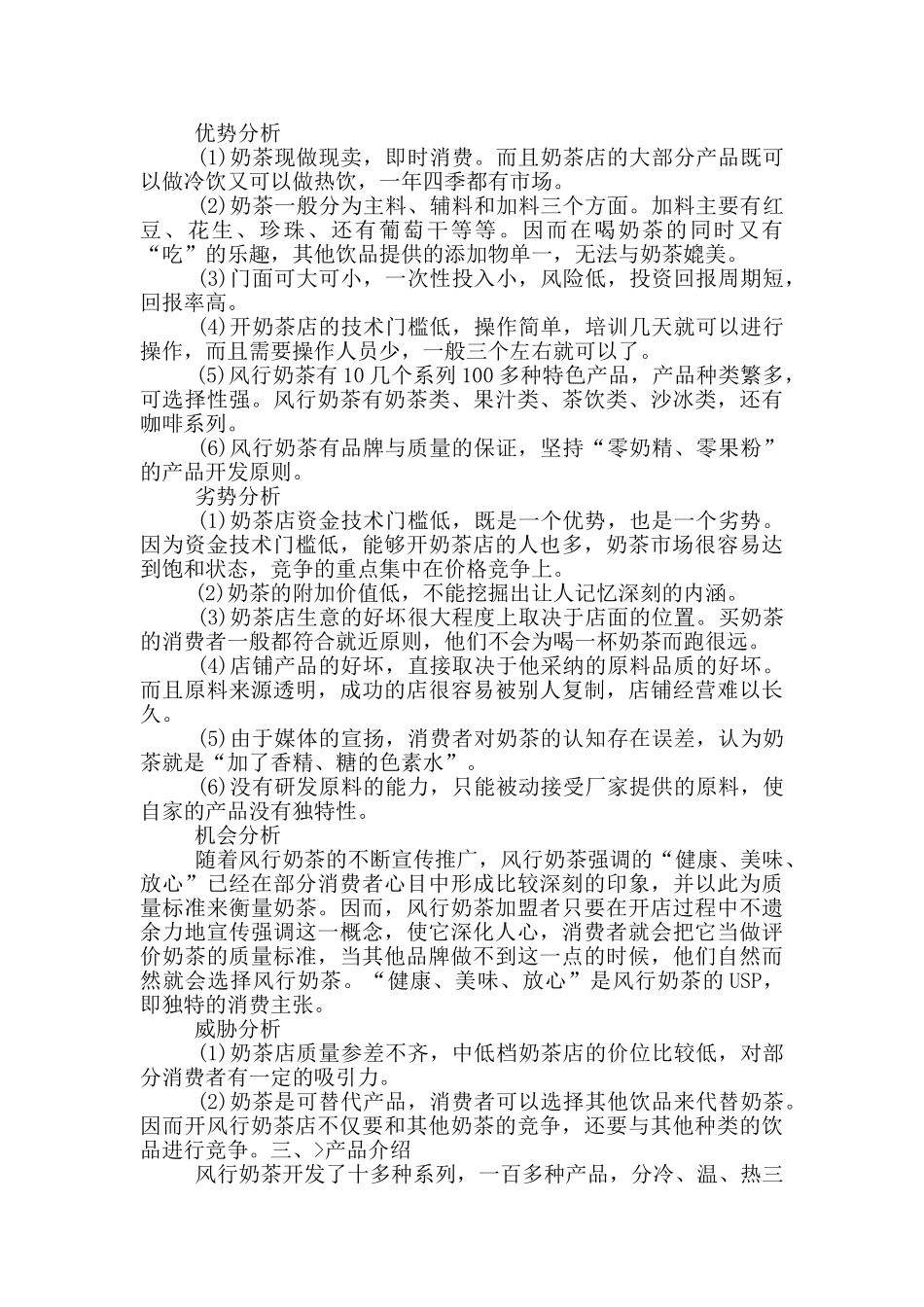 优势分析

(1)奶茶现做现卖，即时消费。而且奶茶店的大部分产品既可以做冷饮又可以做热饮，一年四季都有市场。

(2)奶茶一般分为主料、辅料和加料三个方面。加料主要有红豆、花生、珍珠、还有葡萄干等等。因而在喝奶茶的同时又有“吃”的乐趣，其他饮品提供的添加物单一，无法与奶茶媲美。

(3)门面可大可小，一次性投入小，风险低，投资回报周期短，回报率高。

(4)开奶茶店的技术门槛低，操作简单，培训几天就可以进行操作，而且需要操作人员少，一般三个左右就可以了。

(5)风行奶茶有10几个系列100多种特色产品，产品种类繁多，可选择性强。风行奶茶有奶茶类、果汁类、茶饮类、沙冰类，还有咖啡系列。

(6)风行奶茶有品牌与质量的保证，坚持“零奶精、零果粉”的产品开发原则。

劣势分析

(1)奶茶店资金技术门槛低，既是一个优势，也是一个劣势。因为资金技术门槛低，能够开奶茶店的人也多，奶茶市场很容易达到饱和状态，竞争的重点集中在价格竞争上。

(2)奶茶的附加价值低，不能挖掘出让人记忆深刻的内涵。

(3)奶茶店生意的好坏很大程度上取决于店面的位置。买奶茶的消费者一般都符合就近原则，他们不会为喝一杯奶茶而跑很远。

(4)店铺产品的好坏，直接取决于他采纳的原料品质的好坏。而且原料来源透明，成功的店很容易被别人复制，店铺经营难以长久。

(5)由于媒体的宣扬，消费者对奶茶的认知存在误差，认为奶茶就是“加了香精、糖的色素水”。

(6)没有研发原料的能力，只能被动接受厂家提供的原料，使自家的产品没有独特性。

机会分析

随着风行奶茶的不断宣传推广，风行奶茶强调的“健康、美味、放心”已经在部分消费者心目中形成比较深刻的印象，并以此为质量标准来衡量奶茶。因而，风行奶茶加盟者只要在开店过程中不遗余力地宣传强调这一概念，使它深化人心，消费者就会把它当做评价奶茶的质量标准，当其他品牌做不到这一点的时候，他们自然而然就会选择风行奶茶。“健康、美味、放心”是风行奶茶的USP，即独特的消费主张。

威胁分析

(1)奶茶店质量参差不齐，中低档奶茶店的价位比较低，对部分消费者有一定的吸引力。

(2)奶茶是可替代产品，消费者可以选择其他饮品来代替奶茶。因而开风行奶茶店不仅要和其他奶茶的竞争，还要与其他种类的饮品进行竞争。三、>产品介绍

风行奶茶开发了十多种系列，一百多种产品，分冷、温、热三